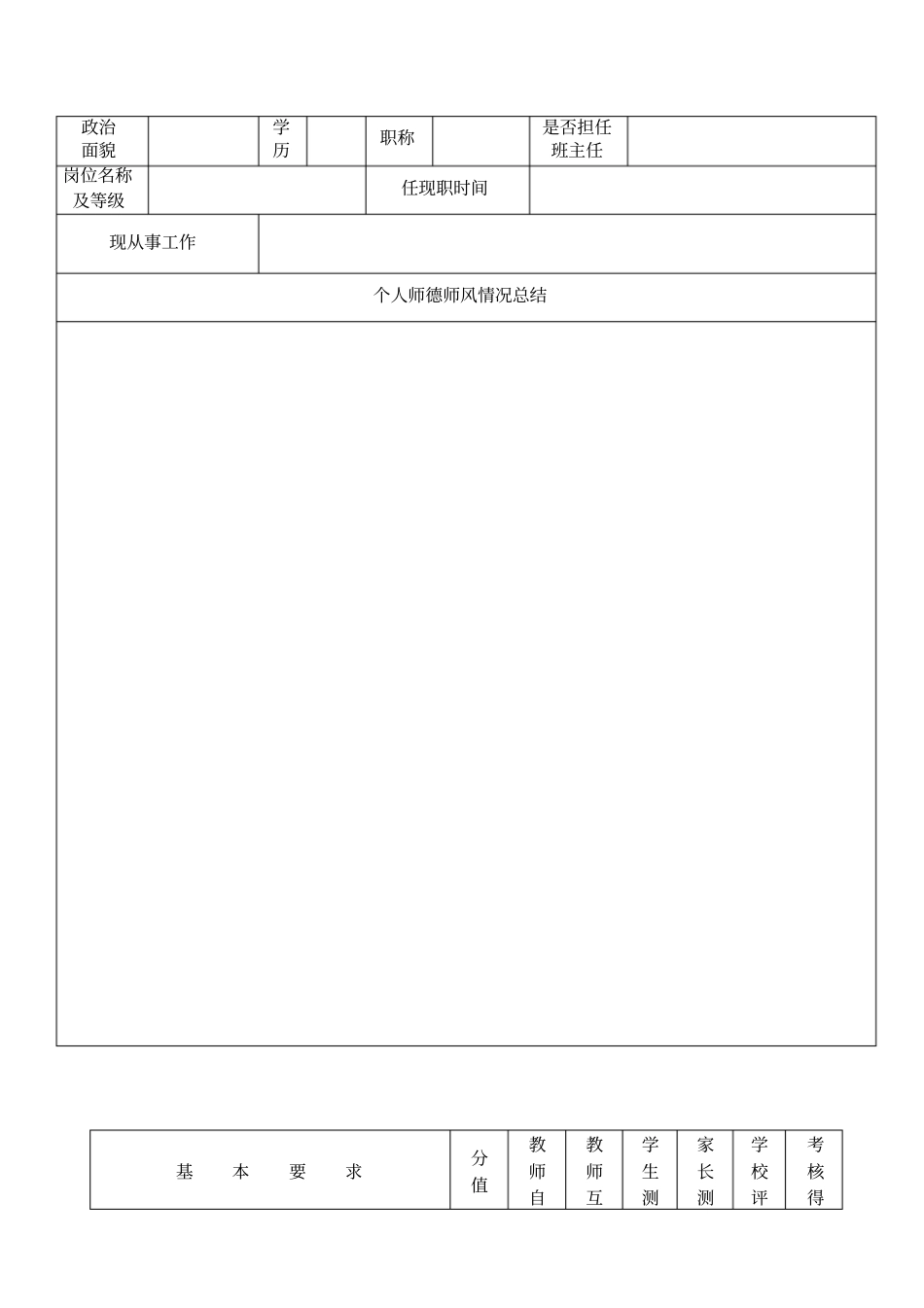 | 政治面貌 | | 学历 | | 职称 | | 是否担任班主任 | |
|---|---|---|---|---|---|---|---|
| 岗位名称及等级 | | | | 任现职时间 | | | |
| 现从事工作 | | | | | | | |
| 个人师德师风情况总结 | | | | | | | |
| | | | | | | | |

| 基　本　要　求 | 分值 | 教师自 | 教师互 | 学生测 | 家长测 | 学校评 | 考核得 |
|---|---|---|---|---|---|---|---|